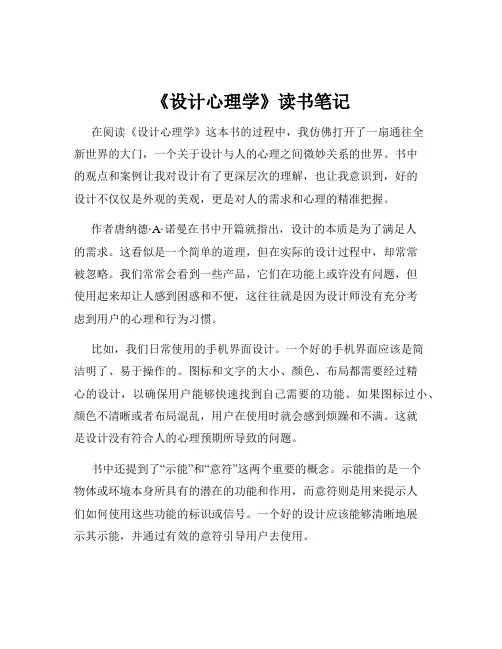 《设计心理学》读书笔记

在阅读《设计心理学》这本书的过程中，我仿佛打开了一扇通往全新世界的大门，一个关于设计与人的心理之间微妙关系的世界。书中的观点和案例让我对设计有了更深层次的理解，也让我意识到，好的设计不仅仅是外观的美观，更是对人的需求和心理的精准把握。

作者唐纳德·A·诺曼在书中开篇就指出，设计的本质是为了满足人的需求。这看似是一个简单的道理，但在实际的设计过程中，却常常被忽略。我们常常会看到一些产品，它们在功能上或许没有问题，但使用起来却让人感到困惑和不便，这往往就是因为设计师没有充分考虑到用户的心理和行为习惯。

比如，我们日常使用的手机界面设计。一个好的手机界面应该是简洁明了、易于操作的。图标和文字的大小、颜色、布局都需要经过精心的设计，以确保用户能够快速找到自己需要的功能。如果图标过小、颜色不清晰或者布局混乱，用户在使用时就会感到烦躁和不满。这就是设计没有符合人的心理预期所导致的问题。

书中还提到了“示能”和“意符”这两个重要的概念。示能指的是一个物体或环境本身所具有的潜在的功能和作用，而意符则是用来提示人们如何使用这些功能的标识或信号。一个好的设计应该能够清晰地展示其示能，并通过有效的意符引导用户去使用。